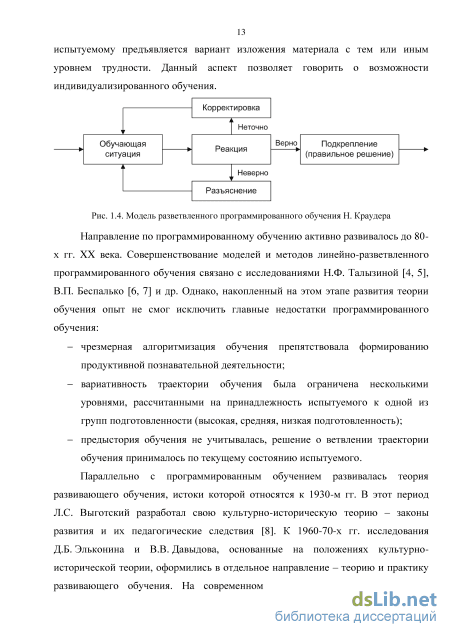 13

испытуемому предъявляется вариант изложения материала с тем или иным уровнем трудности. Данный аспект позволяет говорить о возможности индивидуализированного обучения.

Корректировка

Неточно

Обучающая ситуация

Реакция

Верно

Подкрепление (правильное решение)

Неверно

Разъяснение

Рис. 1.4. Модель разветвленного программированного обучения Н. Краудера

Направление по программированному обучению активно развивалось до 80-х гг. XX века. Совершенствование моделей и методов линейно-разветвленного программированного обучения связано с исследованиями Н.Ф. Талызиной [4, 5], В.П. Беспалько [6, 7] и др. Однако, накопленный на этом этапе развития теории обучения опыт не смог исключить главные недостатки программированного обучения:

– чрезмерная алгоритмизация обучения препятствовала формированию продуктивной познавательной деятельности;

– вариативность траектории обучения была ограничена несколькими уровнями, рассчитанными на принадлежность испытуемого к одной из групп подготовленности (высокая, средняя, низкая подготовленность);

– предыстория обучения не учитывалась, решение о ветвлении траектории обучения принималось по текущему состоянию испытуемого.

Параллельно с программированным обучением развивалась теория развивающего обучения, истоки которой относятся к 1930-м гг. В этот период Л.С. Выготский разработал свою культурно-историческую теорию – законы развития и их педагогические следствия [8]. К 1960-70-х гг. исследования Д.Б. Эльконина и В.В. Давыдова, основанные на положениях культурно-исторической теории, оформились в отдельное направление – теорию и практику развивающего обучения. На современном

dsLib.net
библиотека диссертаций